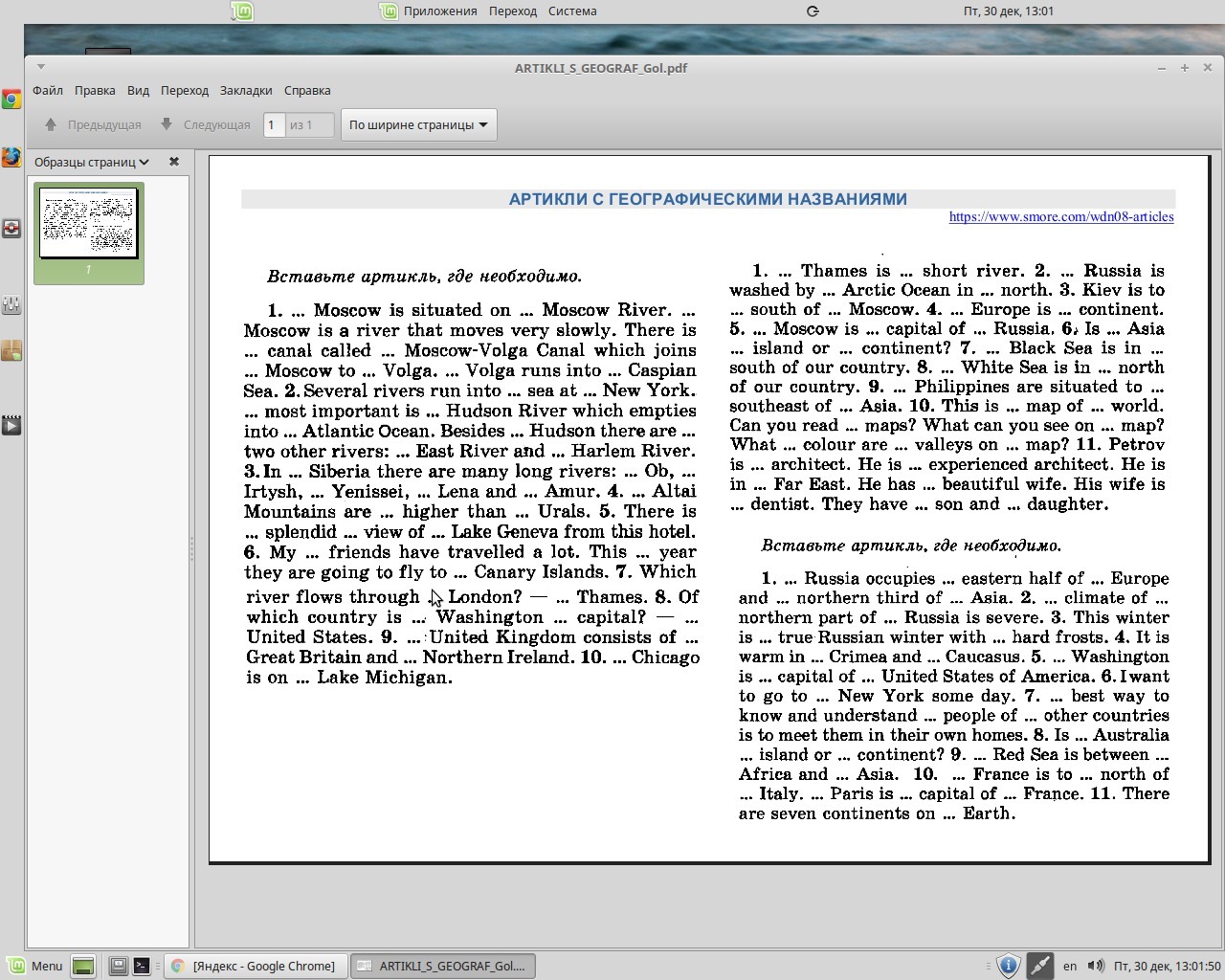 Приложения Переход Система

Пт, 30 дек, 13:01

ARTIKLI_S_GEOGRAF_Gol.pdf

Файл Правка Вид Переход Закладки Справка

Предыдущая Следующая 1 из 1 По ширине страницы

Образцы страниц

1

АРТИКЛИ С ГЕОГРАФИЧЕСКИМИ НАЗВАНИЯМИ

https://www.smore.com/wdn08-articles

Вставьте артикль, где необходимо.

1. ... Moscow is situated on ... Moscow River. ... Moscow is a river that moves very slowly. There is ... canal called ... Moscow-Volga Canal which joins ... Moscow to ... Volga. ... Volga runs into ... Caspian Sea. 2. Several rivers run into ... sea at ... New York. ... most important is ... Hudson River which empties into ... Atlantic Ocean. Besides ... Hudson there are ... two other rivers: ... East River and ... Harlem River. 3. In ... Siberia there are many long rivers: ... Ob, ... Irtysh, ... Yenissei, ... Lena and ... Amur. 4. ... Altai Mountains are ... higher than ... Urals. 5. There is ... splendid ... view of ... Lake Geneva from this hotel. 6. My ... friends have travelled a lot. This ... year they are going to fly to ... Canary Islands. 7. Which river flows through ... London? — ... Thames. 8. Of which country is ... Washington ... capital? — ... United States. 9. ... United Kingdom consists of ... Great Britain and ... Northern Ireland. 10. ... Chicago is on ... Lake Michigan.

1. ... Thames is ... short river. 2. ... Russia is washed by ... Arctic Ocean in ... north. 3. Kiev is to ... south of ... Moscow. 4. ... Europe is ... continent. 5. ... Moscow is ... capital of ... Russia. 6. Is ... Asia ... island or ... continent? 7. ... Black Sea is in ... south of our country. 8. ... White Sea is in ... north of our country. 9. ... Philippines are situated to ... southeast of ... Asia. 10. This is ... map of ... world. Can you read ... maps? What can you see on ... map? What ... colour are ... valleys on ... map? 11. Petrov is ... architect. He is ... experienced architect. He is in ... Far East. He has ... beautiful wife. His wife is ... dentist. They have ... son and ... daughter.

Вставьте артикль, где необходимо.

1. ... Russia occupies ... eastern half of ... Europe and ... northern third of ... Asia. 2. ... climate of ... northern part of ... Russia is severe. 3. This winter is ... true Russian winter with ... hard frosts. 4. It is warm in ... Crimea and ... Caucasus. 5. ... Washington is ... capital of ... United States of America. 6. I want to go to ... New York some day. 7. ... best way to know and understand ... people of ... other countries is to meet them in their own homes. 8. Is ... Australia ... island or ... continent? 9. ... Red Sea is between ... Africa and ... Asia. 10. ... France is to ... north of ... Italy. ... Paris is ... capital of ... France. 11. There are seven continents on ... Earth.

Menu [Яндекс - Google Chrome] ARTIKLI_S_GEOGRAF_Gol.... en Пт, 30 дек, 13:01:50